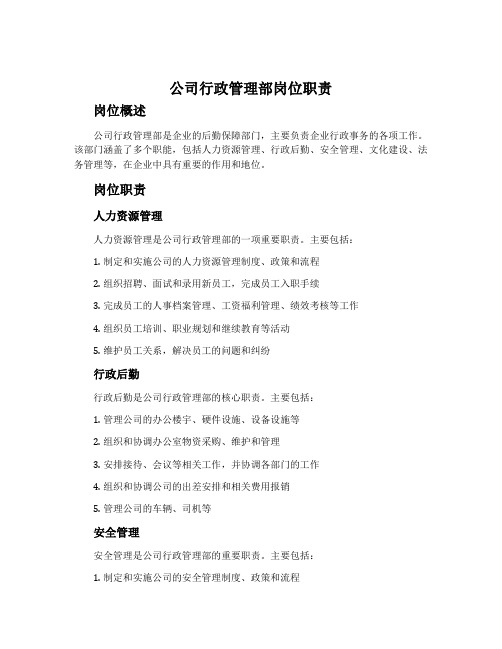 公司行政管理部岗位职责

岗位概述

公司行政管理部是企业的后勤保障部门，主要负责企业行政事务的各项工作。该部门涵盖了多个职能，包括人力资源管理、行政后勤、安全管理、文化建设、法务管理等，在企业中具有重要的作用和地位。

岗位职责

人力资源管理

人力资源管理是公司行政管理部的一项重要职责。主要包括：

1. 制定和实施公司的人力资源管理制度、政策和流程

2. 组织招聘、面试和录用新员工，完成员工入职手续

3. 完成员工的人事档案管理、工资福利管理、绩效考核等工作

4. 组织员工培训、职业规划和继续教育等活动

5. 维护员工关系，解决员工的问题和纠纷

行政后勤

行政后勤是公司行政管理部的核心职责。主要包括：

1. 管理公司的办公楼宇、硬件设施、设备设施等

2. 组织和协调办公室物资采购、维护和管理

3. 安排接待、会议等相关工作，并协调各部门的工作

4. 组织和协调公司的出差安排和相关费用报销

5. 管理公司的车辆、司机等

安全管理

安全管理是公司行政管理部的重要职责。主要包括：

1. 制定和实施公司的安全管理制度、政策和流程